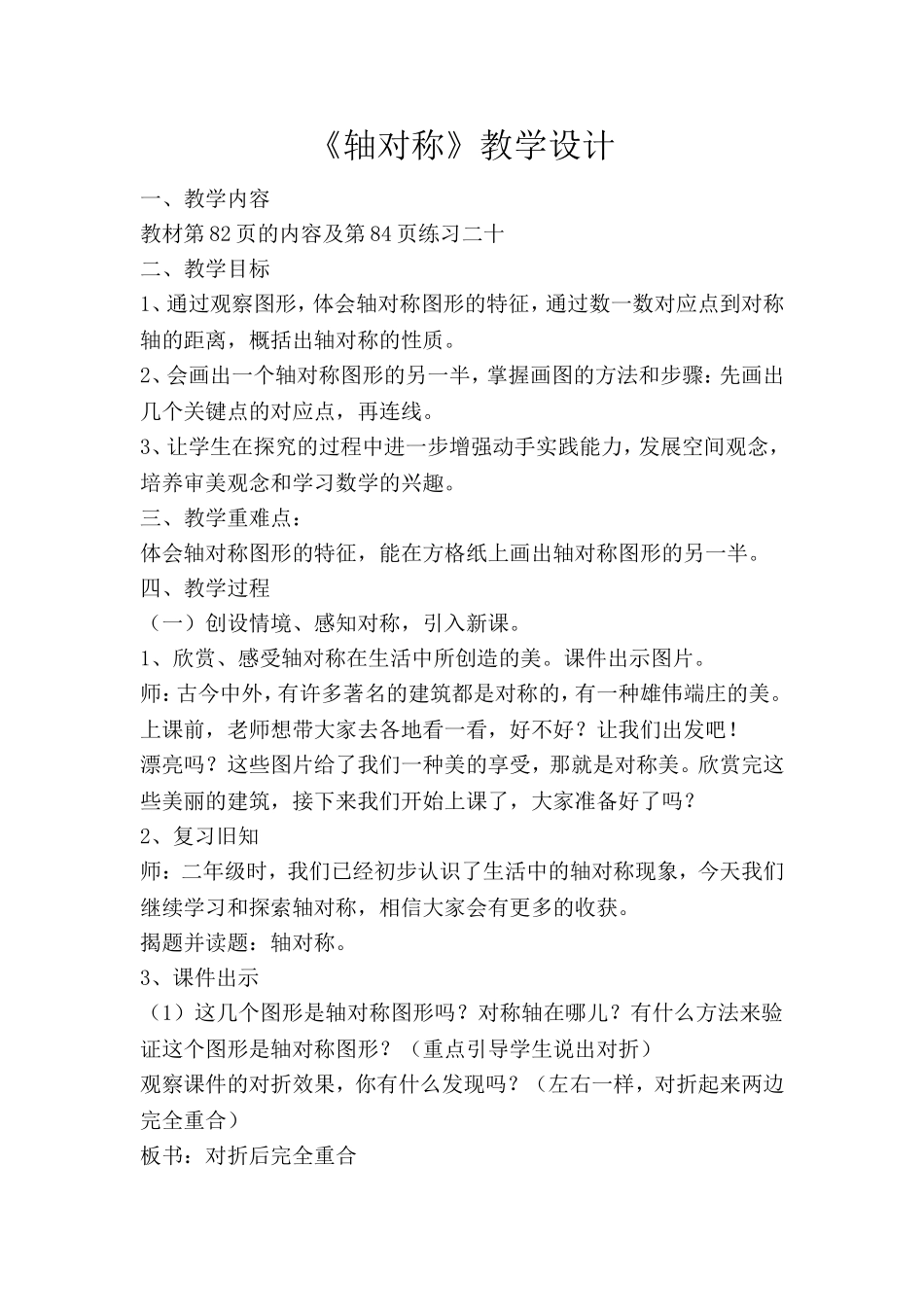 《轴对称》教学设计

一、教学内容

教材第82页的内容及第84页练习二十

二、教学目标

1、通过观察图形，体会轴对称图形的特征，通过数一数对应点到对称轴的距离，概括出轴对称的性质。

2、会画出一个轴对称图形的另一半，掌握画图的方法和步骤：先画出几个关键点的对应点，再连线。

3、让学生在探究的过程中进一步增强动手实践能力，发展空间观念，培养审美观念和学习数学的兴趣。

三、教学重难点：

体会轴对称图形的特征，能在方格纸上画出轴对称图形的另一半。

四、教学过程

（一）创设情境、感知对称，引入新课。

1、欣赏、感受轴对称在生活中所创造的美。课件出示图片。

师：古今中外，有许多著名的建筑都是对称的，有一种雄伟端庄的美。上课前，老师想带大家去各地看一看，好不好？让我们出发吧！

漂亮吗？这些图片给了我们一种美的享受，那就是对称美。欣赏完这些美丽的建筑，接下来我们开始上课了，大家准备好了吗？

2、复习旧知

师：二年级时，我们已经初步认识了生活中的轴对称现象，今天我们继续学习和探索轴对称，相信大家会有更多的收获。

揭题并读题：轴对称。

3、课件出示

（1）这几个图形是轴对称图形吗？对称轴在哪儿？有什么方法来验证这个图形是轴对称图形？（重点引导学生说出对折）

观察课件的对折效果，你有什么发现吗？（左右一样，对折起来两边完全重合）

板书：对折后完全重合